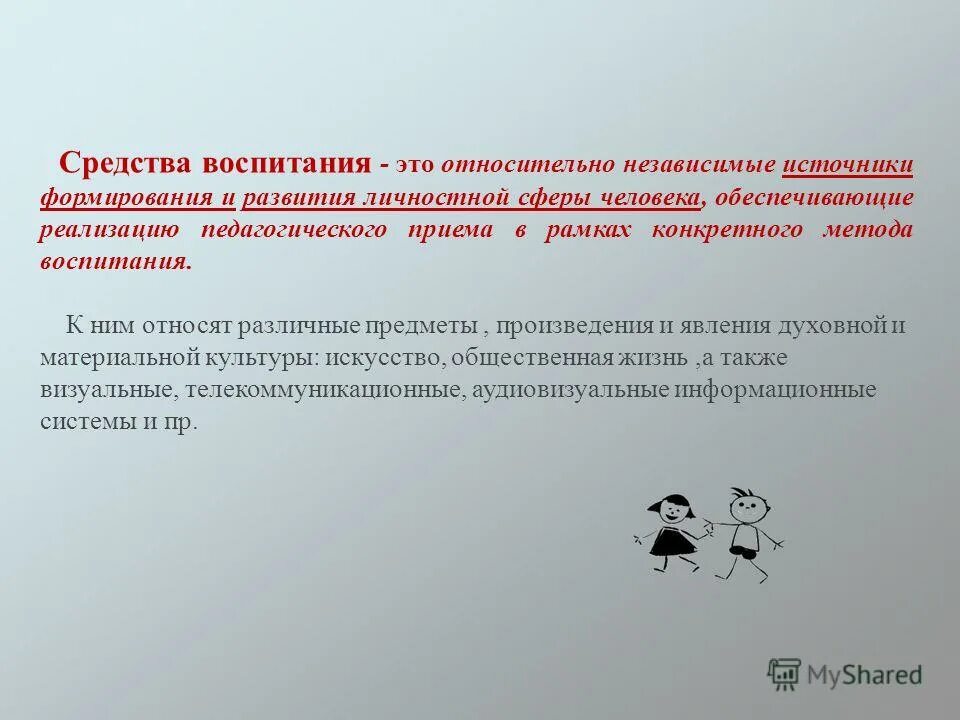 Средства воспитания - это относительно независимые источники формирования и развития личностной сферы человека, обеспечивающие реализацию педагогического приема в рамках конкретного метода воспитания.

К ним относят различные предметы , произведения и явления духовной и материальной культуры: искусство, общественная жизнь ,а также визуальные, телекоммуникационные, аудиовизуальные информационные системы и пр.

MyShared